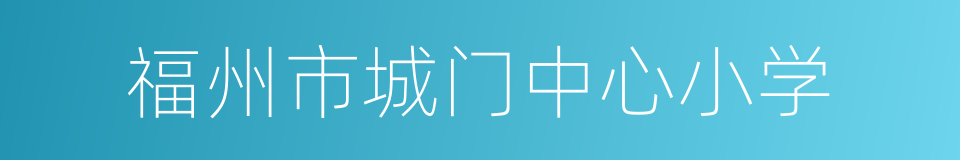 福州市城门中心小学